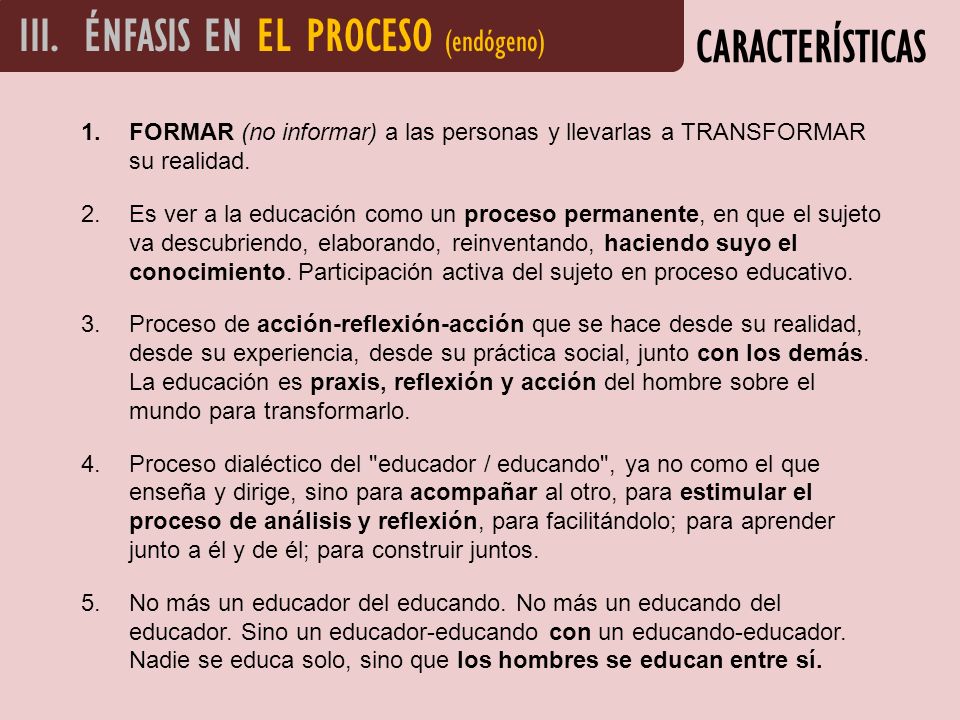 III. ÉNFASIS EN EL PROCESO (endógeno)

CARACTERÍSTICAS

1. FORMAR (no informar) a las personas y llevarlas a TRANSFORMAR su realidad.

2. Es ver a la educación como un proceso permanente, en que el sujeto va descubriendo, elaborando, reinventando, haciendo suyo el conocimiento. Participación activa del sujeto en proceso educativo.

3. Proceso de acción-reflexión-acción que se hace desde su realidad, desde su experiencia, desde su práctica social, junto con los demás. La educación es praxis, reflexión y acción del hombre sobre el mundo para transformarlo.

4. Proceso dialéctico del "educador / educando", ya no como el que enseña y dirige, sino para acompañar al otro, para estimular el proceso de análisis y reflexión, para facilitándolo; para aprender junto a él y de él; para construir juntos.

5. No más un educador del educando. No más un educando del educador. Sino un educador-educando con un educando-educador. Nadie se educa solo, sino que los hombres se educan entre sí.